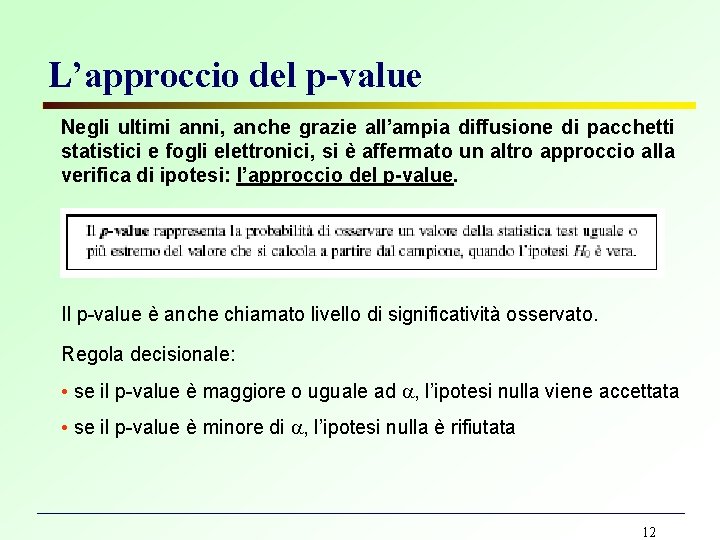 L’approccio del p-value

Negli ultimi anni, anche grazie all’ampia diffusione di pacchetti statistici e fogli elettronici, si è affermato un altro approccio alla verifica di ipotesi: l’approccio del p-value.

Il p-value rappresenta la probabilità di osservare un valore della statistica test uguale o più estremo del valore che si calcola a partire dal campione, quando l’ipotesi $H_0$ è vera.

Il p-value è anche chiamato livello di significatività osservato.

Regola decisionale:

• se il p-value è maggiore o uguale ad $\alpha$, l’ipotesi nulla viene accettata

• se il p-value è minore di $\alpha$, l’ipotesi nulla è rifiutata

12